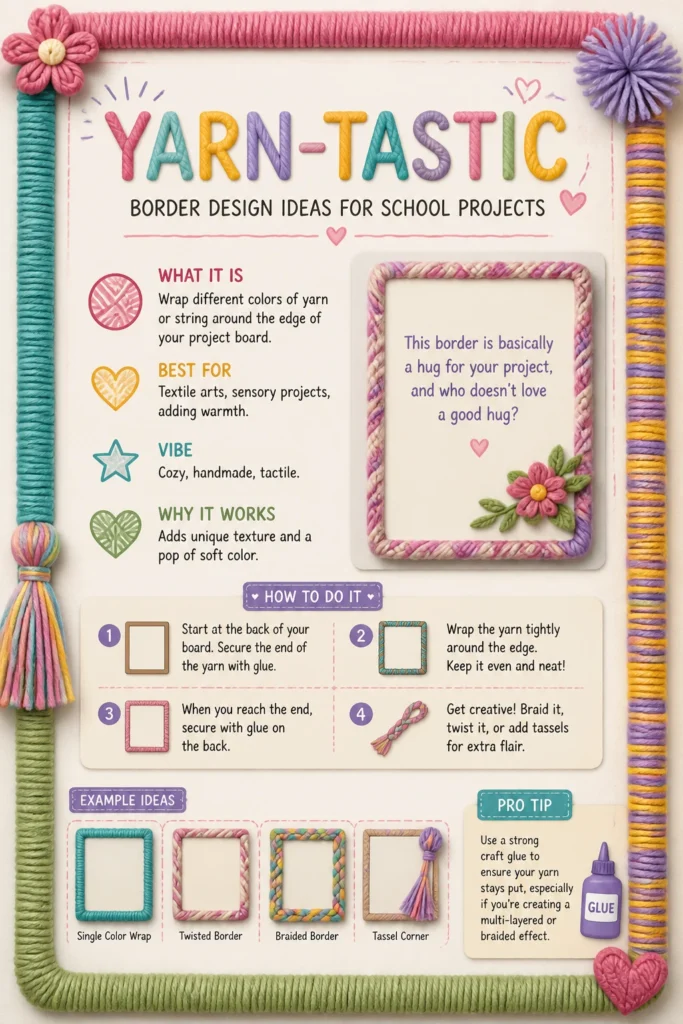 YARN-TASTIC

BORDER DESIGN IDEAS FOR SCHOOL PROJECTS

WHAT IT IS
Wrap different colors of yarn or string around the edge of your project board.

BEST FOR
Textile arts, sensory projects, adding warmth.

VIBE
Cozy, handmade, tactile.

WHY IT WORKS
Adds unique texture and a pop of soft color.

This border is basically a hug for your project, and who doesn't love a good hug?

HOW TO DO IT

1 Start at the back of your board. Secure the end of the yarn with glue.

2 Wrap the yarn tightly around the edge. Keep it even and neat!

3 When you reach the end, secure with glue on the back.

4 Get creative! Braid it, twist it, or add tassels for extra flair.

EXAMPLE IDEAS

Single Color Wrap

Twisted Border

Braided Border

Tassel Corner

PRO TIP

Use a strong craft glue to ensure your yarn stays put, especially if you're creating a multi-layered or braided effect.

GLUE